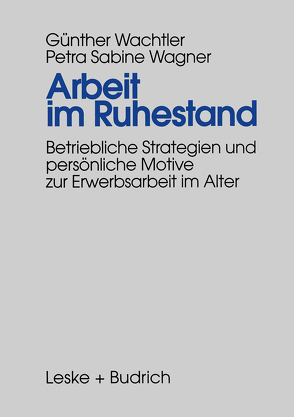 Günther Wachtler
Petra Sabine Wagner

Arbeit im Ruhestand

Betriebliche Strategien und persönliche Motive zur Erwerbsarbeit im Alter

Leske + Budrich